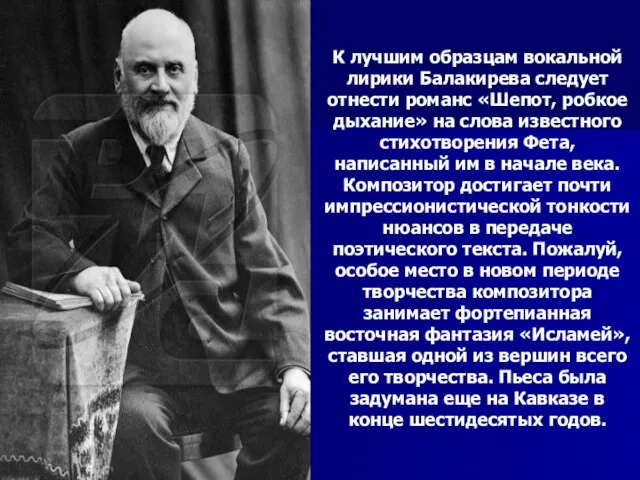 К лучшим образцам вокальной лирики Балакирева следует отнести романс «Шепот, робкое дыхание» на слова известного стихотворения Фета, написанный им в начале века. Композитор достигает почти импрессионистической тонкости нюансов в передаче поэтического текста. Пожалуй, особое место в новом периоде творчества композитора занимает фортепианная восточная фантазия «Исламей», ставшая одной из вершин всего его творчества. Пьеса была задумана еще на Кавказе в конце шестидесятых годов.